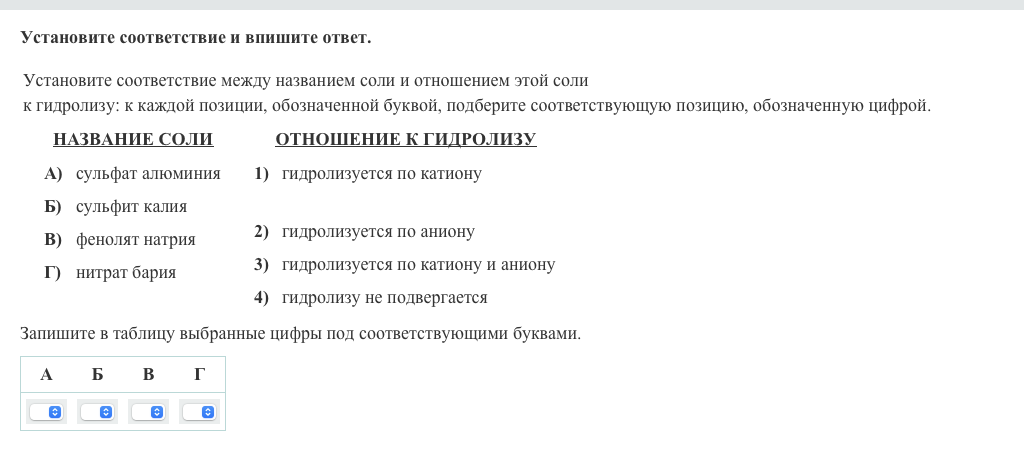 Установите соответствие и впишите ответ.

Установите соответствие между названием соли и отношением этой соли к гидролизу: к каждой позиции, обозначенной буквой, подберите соответствующую позицию, обозначенную цифрой.

НАЗВАНИЕ СОЛИ

А) сульфат алюминия
Б) сульфит калия
В) фенолят натрия
Г) нитрат бария

ОТНОШЕНИЕ К ГИДРОЛИЗУ

1) гидролизуется по катиону
2) гидролизуется по аниону
3) гидролизуется по катиону и аниону
4) гидролизу не подвергается

Запишите в таблицу выбранные цифры под соответствующими буквами.

| А | Б | В | Г |
|---|---|---|---|
|   |   |   |   |